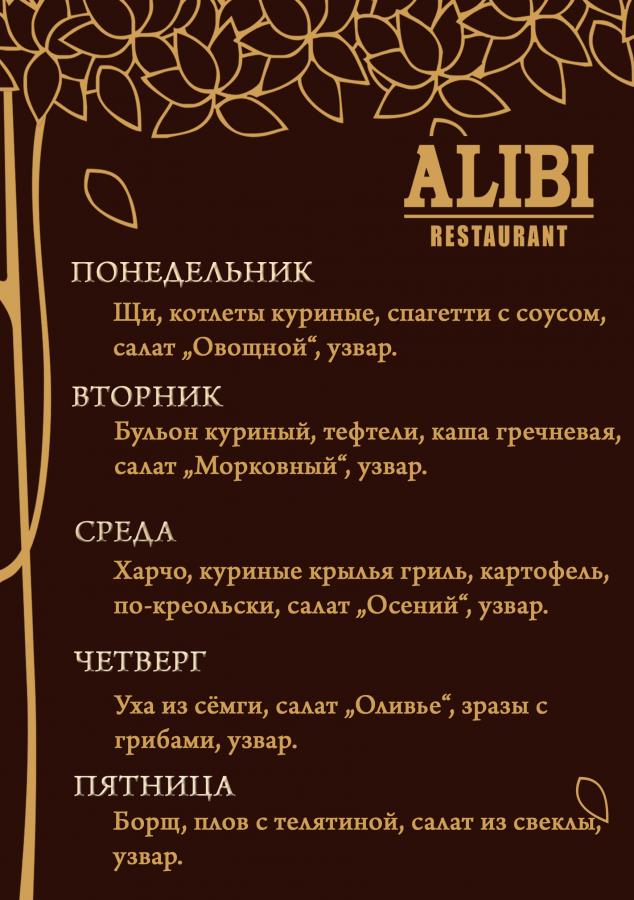 ALIBI
RESTAURANT

ПОНЕДЕЛЬНИК
Щи, котлеты куриные, спагетти с соусом, салат „Овощной“, узвар.

ВТОРНИК
Бульон куриный, тефтели, каша гречневая, салат „Морковный“, узвар.

СРЕДА
Харчо, куриные крылья гриль, картофель, по-креольски, салат „Осений“, узвар.

ЧЕТВЕРГ
Уха из сёмги, салат „Оливье“, зразы с грибами, узвар.

ПЯТНИЦА
Борщ, плов с телятиной, салат из свеклы, узвар.